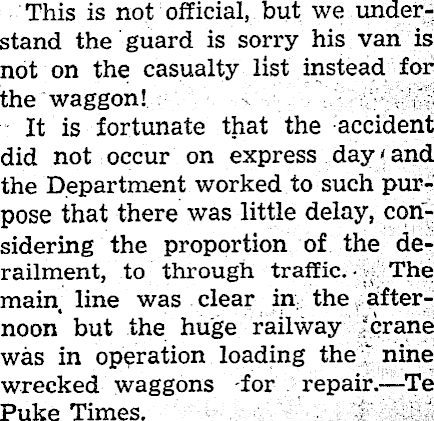 This is not official, but we understand the guard is sorry his van is not on the casualty list instead for the waggon!

It is fortunate that the accident did not occur on express day and the Department worked to such purpose that there was little delay, considering the proportion of the derailment, to through traffic. The main line was clear in the afternoon but the huge railway crane was in operation loading the nine wrecked waggons for repair.—Te Puke Times.